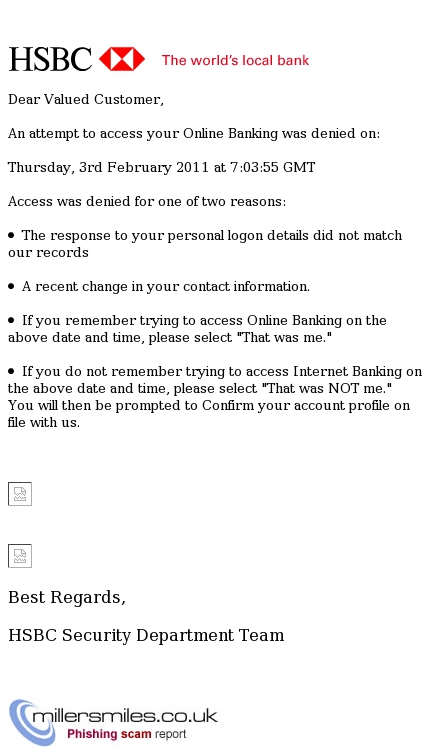 HSBC The world's local bank

Dear Valued Customer,

An attempt to access your Online Banking was denied on:

Thursday, 3rd February 2011 at 7:03:55 GMT

Access was denied for one of two reasons:

• The response to your personal logon details did not match our records

• A recent change in your contact information.

• If you remember trying to access Online Banking on the above date and time, please select "That was me."

• If you do not remember trying to access Internet Banking on the above date and time, please select "That was NOT me." You will then be prompted to Confirm your account profile on file with us.

Best Regards,

HSBC Security Department Team

millersmiles.co.uk
Phishing scam report